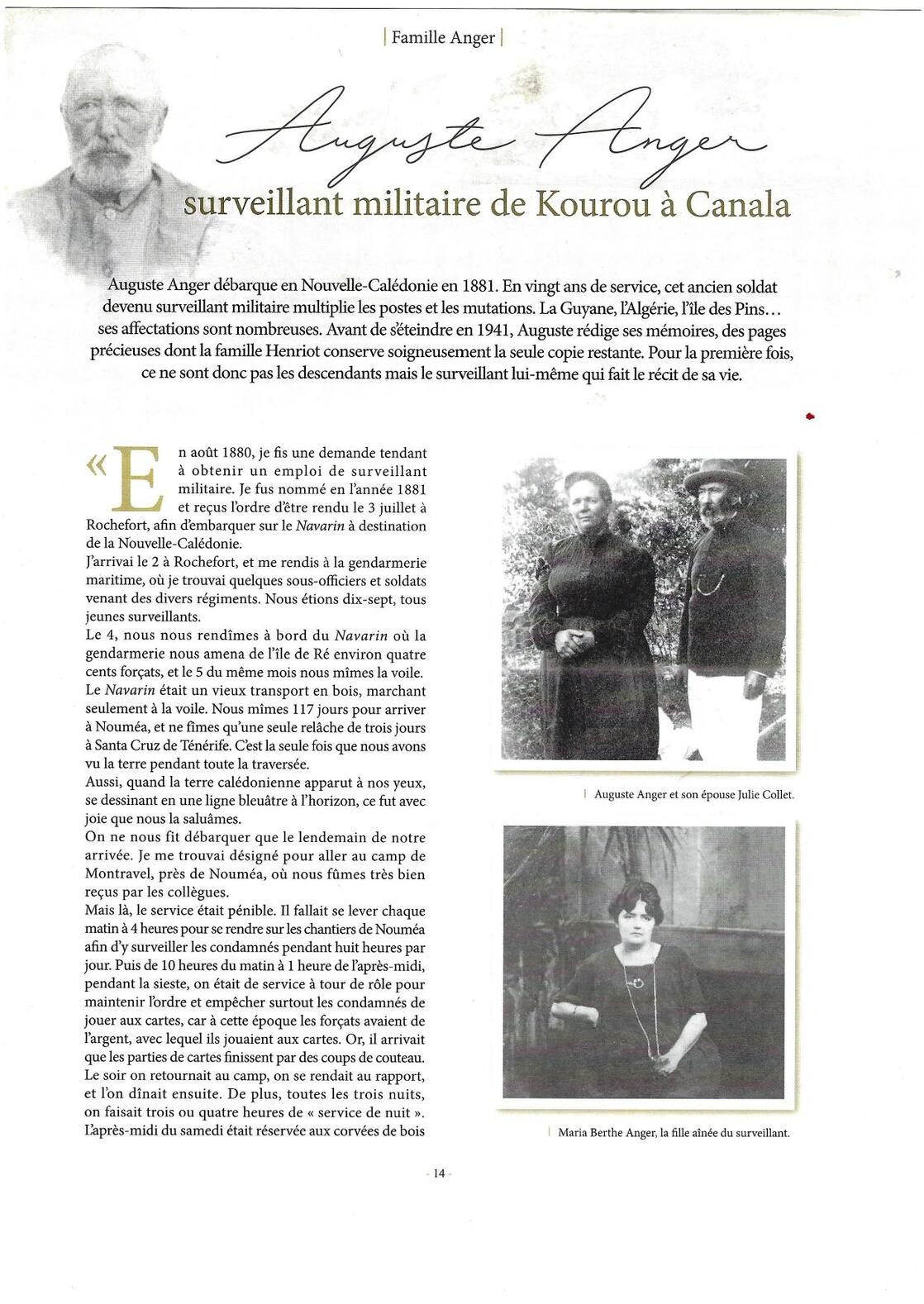 | Famille Anger |

Auguste Anger

surveillant militaire de Kourou à Canala

Auguste Anger débarque en Nouvelle-Calédonie en 1881. En vingt ans de service, cet ancien soldat devenu surveillant militaire multiplie les postes et les mutations. La Guyane, l'Algérie, l'île des Pins... ses affectations sont nombreuses. Avant de s'éteindre en 1941, Auguste rédige ses mémoires, des pages précieuses dont la famille Henriot conserve soigneusement la seule copie restante. Pour la première fois, ce ne sont donc pas les descendants mais le surveillant lui-même qui fait le récit de sa vie.

« En août 1880, je fis une demande tendant à obtenir un emploi de surveillant militaire. Je fus nommé en l'année 1881 et reçus l'ordre d'être rendu le 3 juillet à Rochefort, afin d'embarquer sur le Navarin à destination de la Nouvelle-Calédonie.
J'arrivai le 2 à Rochefort, et me rendis à la gendarmerie maritime, où je trouvai quelques sous-officiers et soldats venant des divers régiments. Nous étions dix-sept, tous jeunes surveillants.
Le 4, nous nous rendîmes à bord du Navarin où la gendarmerie nous amena de l'île de Ré environ quatre cents forçats, et le 5 du même mois nous mîmes la voile.
Le Navarin était un vieux transport en bois, marchant seulement à la voile. Nous mîmes 117 jours pour arriver à Nouméa, et ne fîmes qu'une seule relâche de trois jours à Santa Cruz de Ténérife. C'est la seule fois que nous avons vu la terre pendant toute la traversée.
Aussi, quand la terre calédonienne apparut à nos yeux, se dessinant en une ligne bleuâtre à l'horizon, ce fut avec joie que nous la saluâmes.
On ne nous fit débarquer que le lendemain de notre arrivée. Je me trouvai désigné pour aller au camp de Montravel, près de Nouméa, où nous fûmes très bien reçus par les collègues.
Mais là, le service était pénible. Il fallait se lever chaque matin à 4 heures pour se rendre sur les chantiers de Nouméa afin d'y surveiller les condamnés pendant huit heures par jour. Puis de 10 heures du matin à 1 heure de l'après-midi, pendant la sieste, on était de service à tour de rôle pour maintenir l'ordre et empêcher surtout les condamnés de jouer aux cartes, car à cette époque les forçats avaient de l'argent, avec lequel ils jouaient aux cartes. Or, il arrivait que les parties de cartes finissent par des coups de couteau.
Le soir on retournait au camp, on se rendait au rapport, et l'on dînait ensuite. De plus, toutes les trois nuits, on faisait trois ou quatre heures de « service de nuit ».
L'après-midi du samedi était réservée aux corvées de bois

| Auguste Anger et son épouse Julie Collet.

| Maria Berthe Anger, la fille aînée du surveillant.

- 14 -